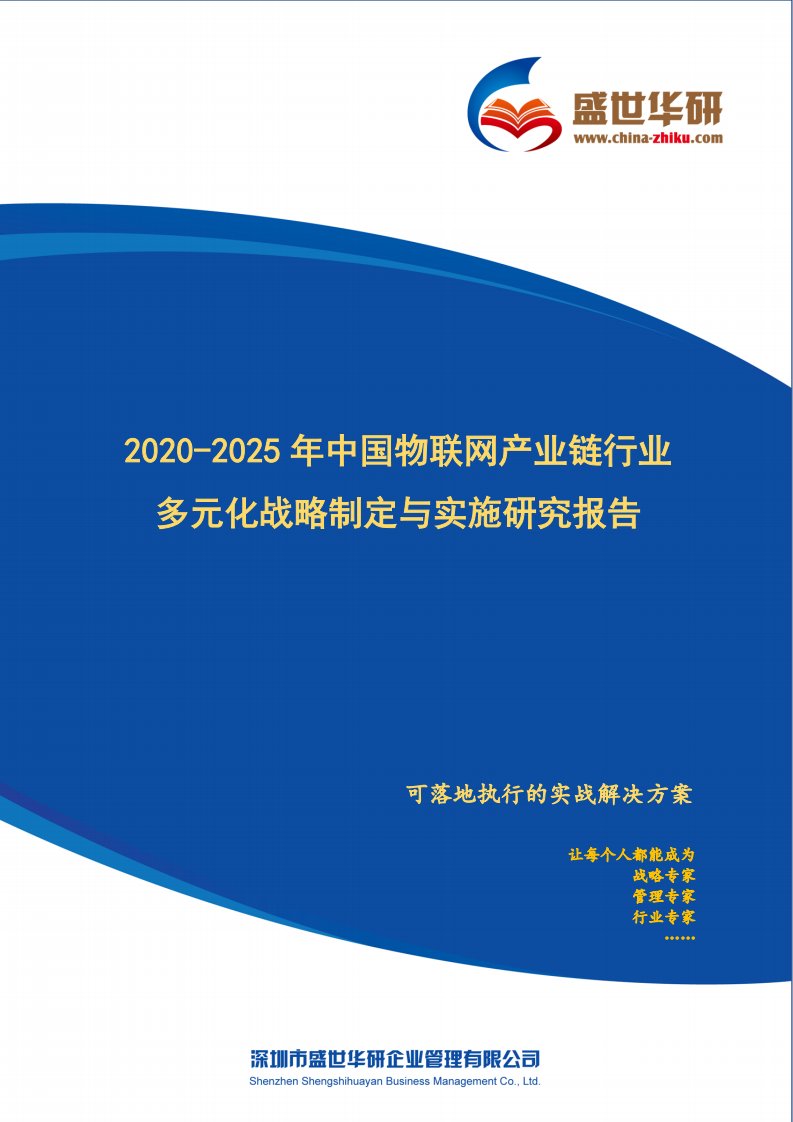 盛世华研
www.china-zhiku.com

2020-2025 年中国物联网产业链行业多元化战略制定与实施研究报告

可落地执行的实战解决方案

让每个人都能成为
战略专家
管理专家
行业专家
……

深圳市盛世华研企业管理有限公司
Shenzhen Shengshihuayan Business Management Co., Ltd.